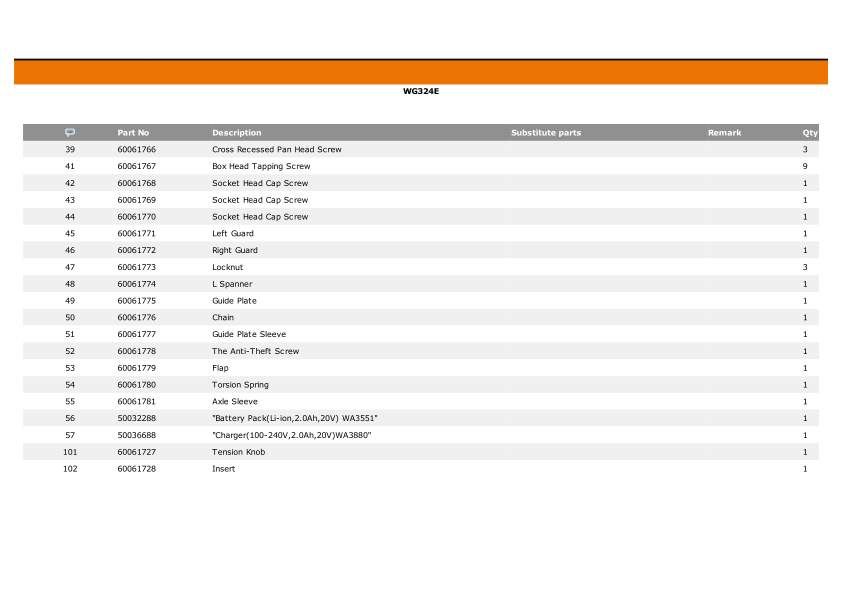 WG324E

| | Part No | Description | Substitute parts | Remark | Qty |
|---|---|---|---|---|---|
| 39 | 60061766 | Cross Recessed Pan Head Screw | | | 3 |
| 41 | 60061767 | Box Head Tapping Screw | | | 9 |
| 42 | 60061768 | Socket Head Cap Screw | | | 1 |
| 43 | 60061769 | Socket Head Cap Screw | | | 1 |
| 44 | 60061770 | Socket Head Cap Screw | | | 1 |
| 45 | 60061771 | Left Guard | | | 1 |
| 46 | 60061772 | Right Guard | | | 1 |
| 47 | 60061773 | Locknut | | | 3 |
| 48 | 60061774 | L Spanner | | | 1 |
| 49 | 60061775 | Guide Plate | | | 1 |
| 50 | 60061776 | Chain | | | 1 |
| 51 | 60061777 | Guide Plate Sleeve | | | 1 |
| 52 | 60061778 | The Anti-Theft Screw | | | 1 |
| 53 | 60061779 | Flap | | | 1 |
| 54 | 60061780 | Torsion Spring | | | 1 |
| 55 | 60061781 | Axle Sleeve | | | 1 |
| 56 | 50032288 | "Battery Pack(Li-ion,2.0Ah,20V) WA3551" | | | 1 |
| 57 | 50036688 | "Charger(100-240V,2.0Ah,20V)WA3880" | | | 1 |
| 101 | 60061727 | Tension Knob | | | 1 |
| 102 | 60061728 | Insert | | | 1 |